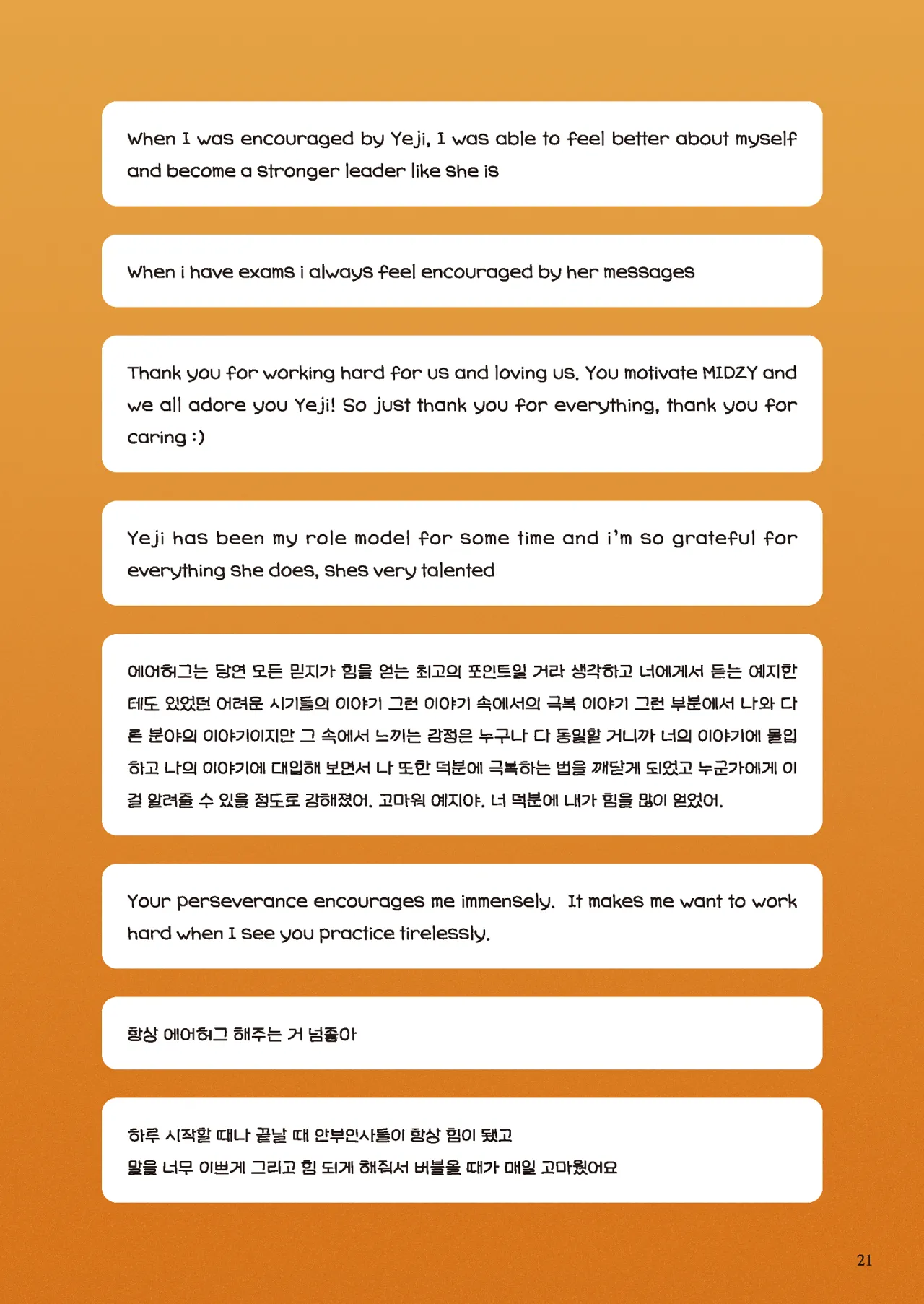 When I was encouraged by Yeji, I was able to feel better about myself and become a stronger leader like she is

When i have exams i always feel encouraged by her messages

Thank you for working hard for us and loving us. You motivate MIDZY and we all adore you Yeji! So just thank you for everything, thank you for caring :)

Yeji has been my role model for some time and i'm so grateful for everything she does, shes very talented

에어허그는 당연 모든 믿지가 힘을 얻는 최고의 포인트일 거라 생각하고 너에게서 듣는 예지한테도 있었던 어려운 시기들의 이야기 그런 이야기 속에서의 극복 이야기 그런 부분에서 나와 다른 분야의 이야기이지만 그 속에서 느끼는 감정은 누구나 다 동일할 거니까 너의 이야기에 몰입하고 나의 이야기에 대입해 보면서 나 또한 덕분에 극복하는 법을 깨닫게 되었고 누군가에게 이걸 알려줄 수 있을 정도로 강해졌어. 고마워 예지야. 너 덕분에 내가 힘을 많이 얻었어.

Your perseverance encourages me immensely. It makes me want to work hard when I see you practice tirelessly.

항상 에어허그 해주는 거 넘좋아

하루 시작할 때나 끝날 때 안부인사들이 항상 힘이 됐고
말을 너무 이쁘게 그리고 힘 되게 해줘서 버블올 때가 매일 고마웠어요

21